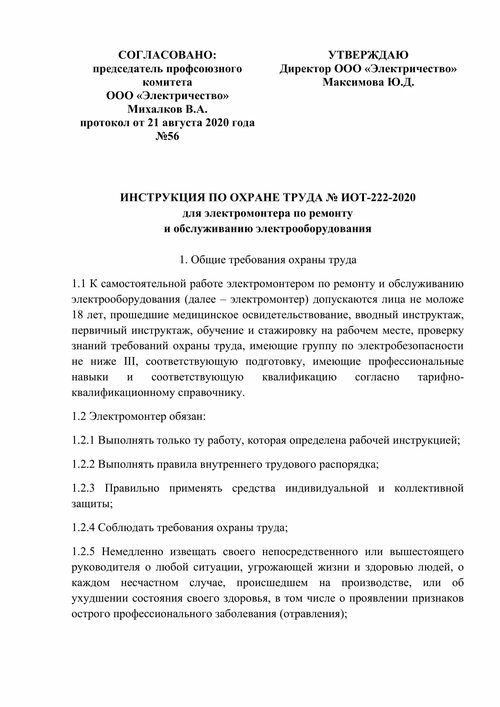 СОГЛАСОВАНО:
председатель профсоюзного комитета
ООО «Электричество»
Михалков В.А.
протокол от 21 августа 2020 года №56

УТВЕРЖДАЮ
Директор ООО «Электричество»
Максимова Ю.Д.

ИНСТРУКЦИЯ ПО ОХРАНЕ ТРУДА № ИОТ-222-2020
для электромонтера по ремонту
и обслуживанию электрооборудования

1. Общие требования охраны труда

1.1 К самостоятельной работе электромонтером по ремонту и обслуживанию электрооборудования (далее – электромонтер) допускаются лица не моложе 18 лет, прошедшие медицинское освидетельствование, вводный инструктаж, первичный инструктаж, обучение и стажировку на рабочем месте, проверку знаний требований охраны труда, имеющие группу по электробезопасности не ниже III, соответствующую подготовку, имеющие профессиональные навыки и соответствующую квалификацию согласно тарифно-квалификационному справочнику.

1.2 Электромонтер обязан:

1.2.1 Выполнять только ту работу, которая определена рабочей инструкцией;

1.2.2 Выполнять правила внутреннего трудового распорядка;

1.2.3 Правильно применять средства индивидуальной и коллективной защиты;

1.2.4 Соблюдать требования охраны труда;

1.2.5 Немедленно извещать своего непосредственного или вышестоящего руководителя о любой ситуации, угрожающей жизни и здоровью людей, о каждом несчастном случае, происшедшем на производстве, или об ухудшении состояния своего здоровья, в том числе о проявлении признаков острого профессионального заболевания (отравления);